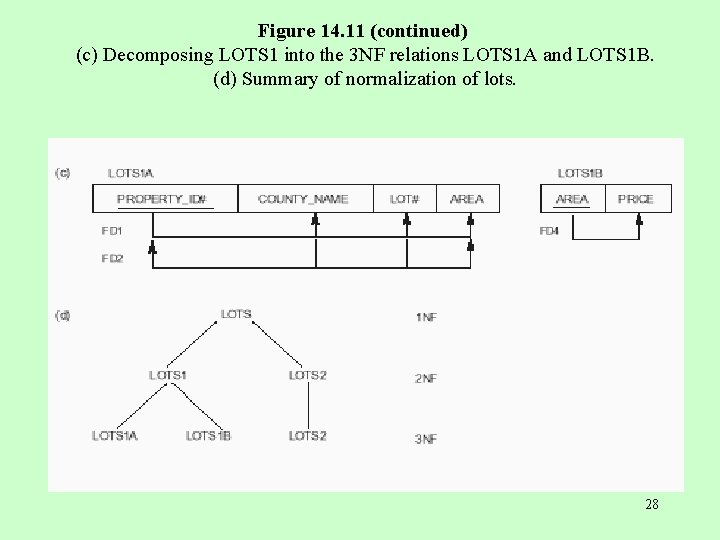 Figure 14.11 (continued)
(c) Decomposing LOTS1 into the 3NF relations LOTS1A and LOTS1B.
(d) Summary of normalization of lots.

(c) LOTS1A

| PROPERTY_ID# | COUNTY_NAME | LOT# | AREA |
|---|---|---|---|

FD1
FD2

LOTS1B

| AREA | PRICE |
|---|---|

FD4

(d) LOTS 1NF

LOTS1 LOTS2 2NF

LOTS1A LOTS1B LOTS2 3NF

28